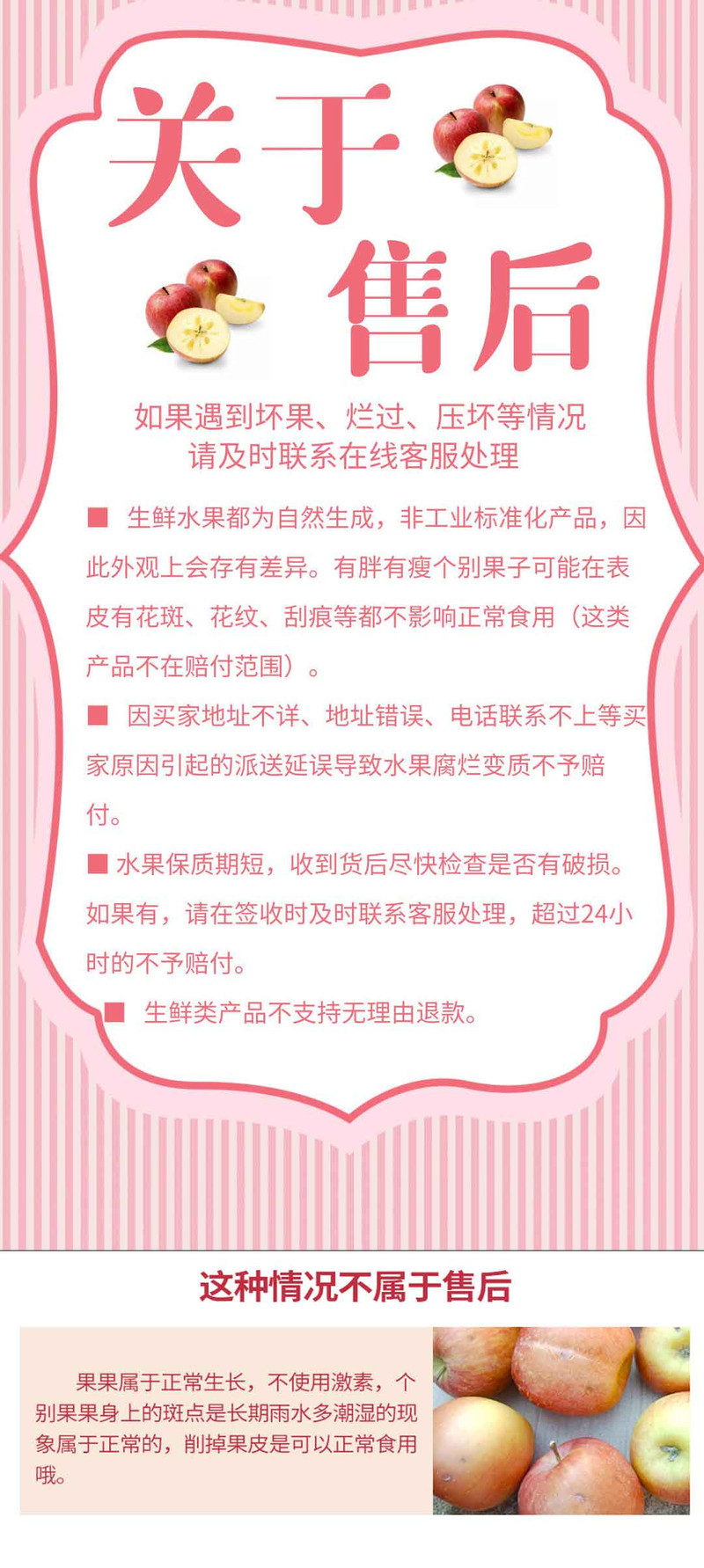 关于

售后

如果遇到坏果、烂过、压坏等情况
请及时联系在线客服处理

■ 生鲜水果都为自然生成，非工业标准化产品，因此外观上会存有差异。有胖有瘦个别果子可能在表皮有花斑、花纹、刮痕等都不影响正常食用（这类产品不在赔付范围）。

■ 因买家地址不详、地址错误、电话联系不上等买家原因引起的派送延误导致水果腐烂变质不予赔付。

■ 水果保质期短，收到货后尽快检查是否有破损。如果有，请在签收时及时联系客服处理，超过24小时的不予赔付。

■ 生鲜类产品不支持无理由退款。

这种情况不属于售后

果果属于正常生长，不使用激素，个别果果身上的斑点是长期雨水多潮湿的现象属于正常的，削掉果皮是可以正常食用哦。